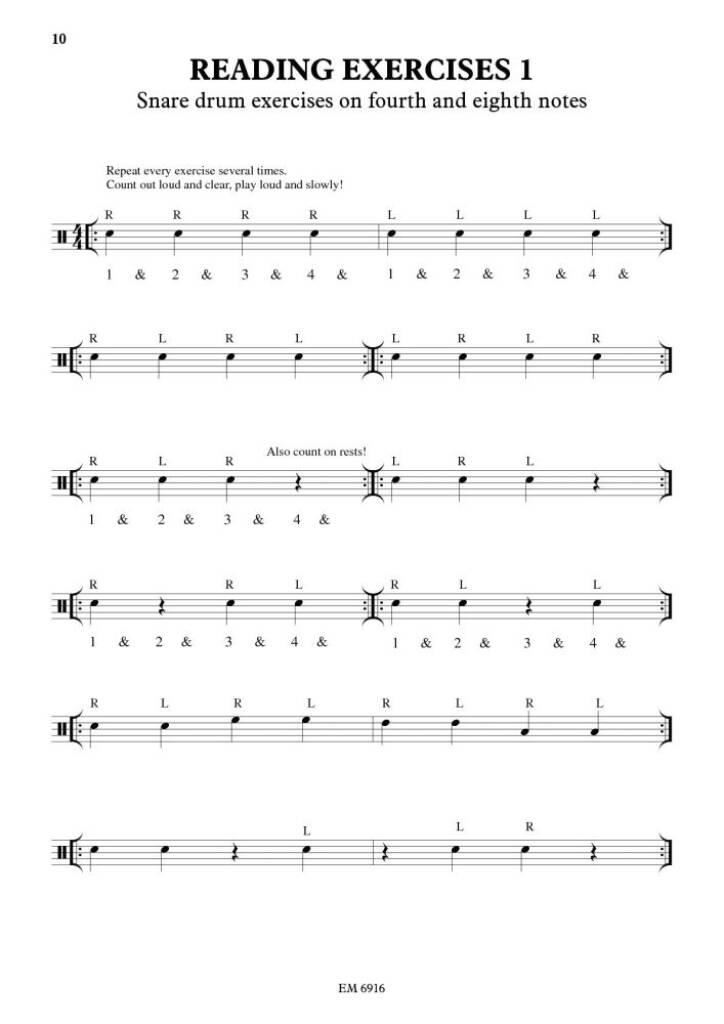 10

READING EXERCISES 1

Snare drum exercises on fourth and eighth notes

Repeat every exercise several times.
Count out loud and clear, play loud and slowly!

R R R R L L L L

1 & 2 & 3 & 4 & 1 & 2 & 3 & 4 &

R L R L L R L R

Also count on rests!

R L R L R L

1 & 2 & 3 & 4 &

R R L R L L

1 & 2 & 3 & 4 & 1 & 2 & 3 & 4 &

R L R L R L R L

L L R

EM 6916